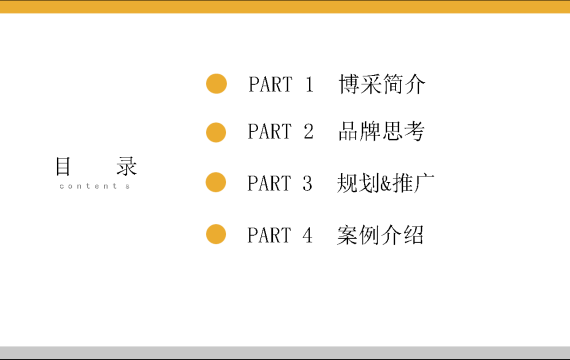 目 录
contents

• PART 1 博采简介
• PART 2 品牌思考
• PART 3 规划&推广
• PART 4 案例介绍